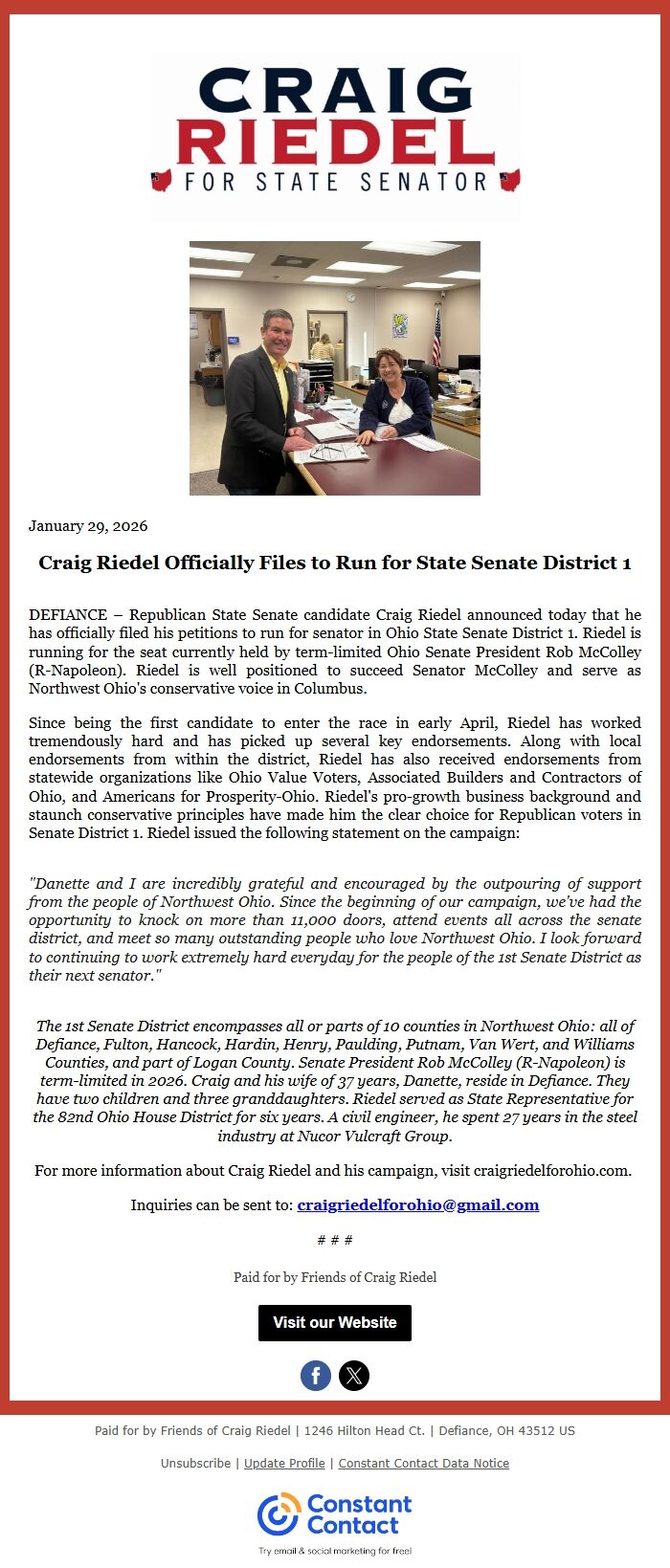 CRAIG
RIEDEL
FOR STATE SENATOR

January 29, 2026

Craig Riedel Officially Files to Run for State Senate District 1

DEFIANCE – Republican State Senate candidate Craig Riedel announced today that he has officially filed his petitions to run for senator in Ohio State Senate District 1. Riedel is running for the seat currently held by term-limited Ohio Senate President Rob McColley (R-Napoleon). Riedel is well positioned to succeed Senator McColley and serve as Northwest Ohio's conservative voice in Columbus.

Since being the first candidate to enter the race in early April, Riedel has worked tremendously hard and has picked up several key endorsements. Along with local endorsements from within the district, Riedel has also received endorsements from statewide organizations like Ohio Value Voters, Associated Builders and Contractors of Ohio, and Americans for Prosperity-Ohio. Riedel's pro-growth business background and staunch conservative principles have made him the clear choice for Republican voters in Senate District 1. Riedel issued the following statement on the campaign:

"Danette and I are incredibly grateful and encouraged by the outpouring of support from the people of Northwest Ohio. Since the beginning of our campaign, we've had the opportunity to knock on more than 11,000 doors, attend events all across the senate district, and meet so many outstanding people who love Northwest Ohio. I look forward to continuing to work extremely hard everyday for the people of the 1st Senate District as their next senator."

The 1st Senate District encompasses all or parts of 10 counties in Northwest Ohio: all of Defiance, Fulton, Hancock, Hardin, Henry, Paulding, Putnam, Van Wert, and Williams Counties, and part of Logan County. Senate President Rob McColley (R-Napoleon) is term-limited in 2026. Craig and his wife of 37 years, Danette, reside in Defiance. They have two children and three granddaughters. Riedel served as State Representative for the 82nd Ohio House District for six years. A civil engineer, he spent 27 years in the steel industry at Nucor Vulcraft Group.

For more information about Craig Riedel and his campaign, visit craigriedelforohio.com.

Inquiries can be sent to: craigriedelforohio@gmail.com

# # #

Paid for by Friends of Craig Riedel

Visit our Website

Paid for by Friends of Craig Riedel | 1246 Hilton Head Ct. | Defiance, OH 43512 US

Unsubscribe | Update Profile | Constant Contact Data Notice

Constant Contact
Try email & social marketing for free!